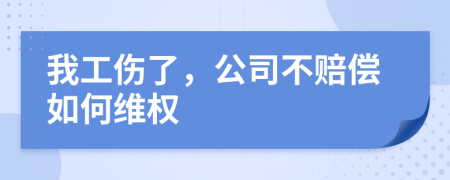 我工伤了，公司不赔偿如何维权